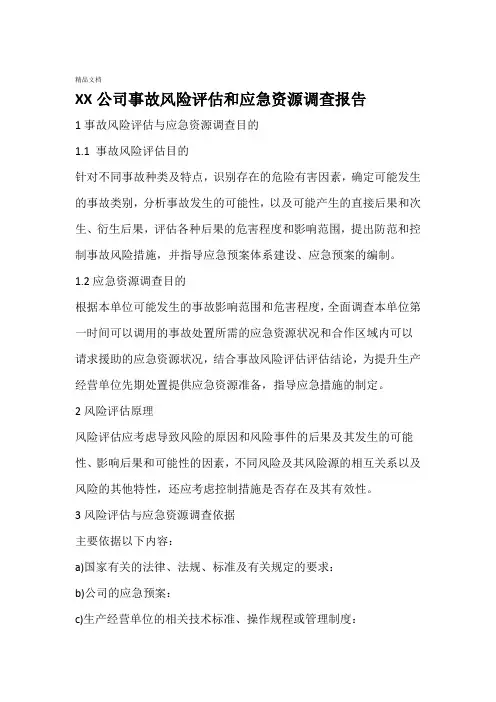 精品文档

XX 公司事故风险评估和应急资源调查报告

1 事故风险评估与应急资源调查目的

1.1 事故风险评估目的

针对不同事故种类及特点，识别存在的危险有害因素，确定可能发生的事故类别，分析事故发生的可能性，以及可能产生的直接后果和次生、衍生后果，评估各种后果的危害程度和影响范围，提出防范和控制事故风险措施，并指导应急预案体系建设、应急预案的编制。

1.2 应急资源调查目的

根据本单位可能发生的事故影响范围和危害程度，全面调查本单位第一时间可以调用的事故处置所需的应急资源状况和合作区域内可以请求援助的应急资源状况，结合事故风险评估评估结论，为提升生产经营单位先期处置提供应急资源准备，指导应急措施的制定。

2 风险评估原理

风险评估应考虑导致风险的原因和风险事件的后果及其发生的可能性、影响后果和可能性的因素，不同风险及其风险源的相互关系以及风险的其他特性，还应考虑控制措施是否存在及其有效性。

3 风险评估与应急资源调查依据

主要依据以下内容：

a)国家有关的法律、法规、标准及有关规定的要求；

b)公司的应急预案；

c)生产经营单位的相关技术标准、操作规程或管理制度；